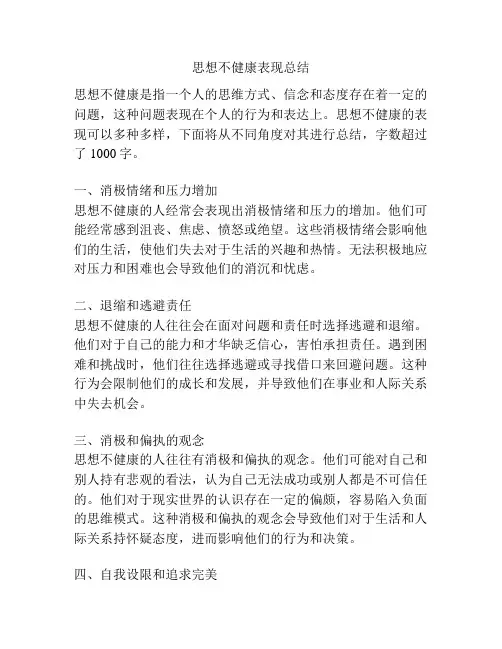 思想不健康表现总结

思想不健康是指一个人的思维方式、信念和态度存在着一定的问题，这种问题表现在个人的行为和表达上。思想不健康的表现可以多种多样，下面将从不同角度对其进行总结，字数超过了 1000 字。

一、消极情绪和压力增加
思想不健康的人经常会表现出消极情绪和压力的增加。他们可能经常感到沮丧、焦虑、愤怒或绝望。这些消极情绪会影响他们的生活，使他们失去对于生活的兴趣和热情。无法积极地应对压力和困难也会导致他们的消沉和忧虑。

二、退缩和逃避责任
思想不健康的人往往会在面对问题和责任时选择逃避和退缩。他们对于自己的能力和才华缺乏信心，害怕承担责任。遇到困难和挑战时，他们往往选择逃避或寻找借口来回避问题。这种行为会限制他们的成长和发展，并导致他们在事业和人际关系中失去机会。

三、消极和偏执的观念
思想不健康的人往往有消极和偏执的观念。他们可能对自己和别人持有悲观的看法，认为自己无法成功或别人都是不可信任的。他们对于现实世界的认识存在一定的偏颇，容易陷入负面的思维模式。这种消极和偏执的观念会导致他们对于生活和人际关系持怀疑态度，进而影响他们的行为和决策。

四、自我设限和追求完美